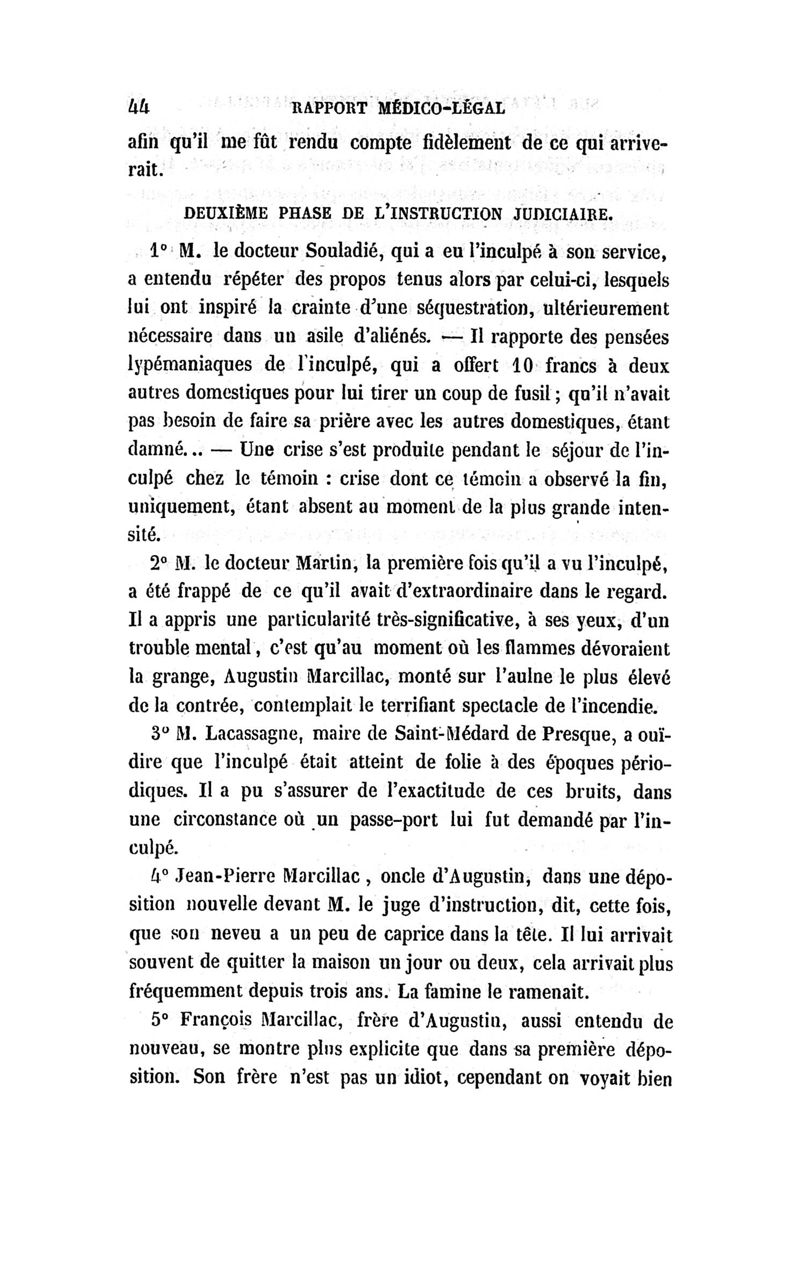 44 RAPPORT MÉDICO-LÉGAL

afin qu'il me fût rendu compte fidèlement de ce qui arriverait.

DEUXIÈME PHASE DE L'INSTRUCTION JUDICIAIRE.

1° M. le docteur Souladié, qui a eu l'inculpé à son service, a entendu répéter des propos tenus alors par celui-ci, lesquels lui ont inspiré la crainte d'une séquestration, ultérieurement nécessaire dans un asile d'aliénés. — Il rapporte des pensées lypémaniaques de l'inculpé, qui a offert 10 francs à deux autres domestiques pour lui tirer un coup de fusil ; qu'il n'avait pas besoin de faire sa prière avec les autres domestiques, étant damné... — Une crise s'est produite pendant le séjour de l'inculpé chez le témoin : crise dont ce témoin a observé la fin, uniquement, étant absent au moment de la plus grande intensité.

2° M. le docteur Martin, la première fois qu'il a vu l'inculpé, a été frappé de ce qu'il avait d'extraordinaire dans le regard. Il a appris une particularité très-significative, à ses yeux, d'un trouble mental, c'est qu'au moment où les flammes dévoraient la grange, Augustin Marcillac, monté sur l'aulne le plus élevé de la contrée, contemplait le terrifiant spectacle de l'incendie.

3° M. Lacassagne, maire de Saint-Médard de Presque, a ouï-dire que l'inculpé était atteint de folie à des époques périodiques. Il a pu s'assurer de l'exactitude de ces bruits, dans une circonstance où un passe-port lui fut demandé par l'inculpé.

4° Jean-Pierre Marcillac, oncle d'Augustin, dans une déposition nouvelle devant M. le juge d'instruction, dit, cette fois, que son neveu a un peu de caprice dans la tête. Il lui arrivait souvent de quitter la maison un jour ou deux, cela arrivait plus fréquemment depuis trois ans. La famine le ramenait.

5° François Marcillac, frère d'Augustin, aussi entendu de nouveau, se montre plus explicite que dans sa première déposition. Son frère n'est pas un idiot, cependant on voyait bien